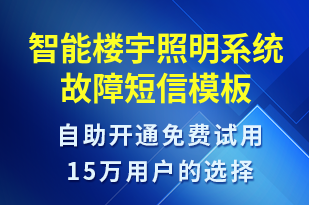 智能楼宇照明系统故障短信模板

自助开通免费试用
15万用户的选择